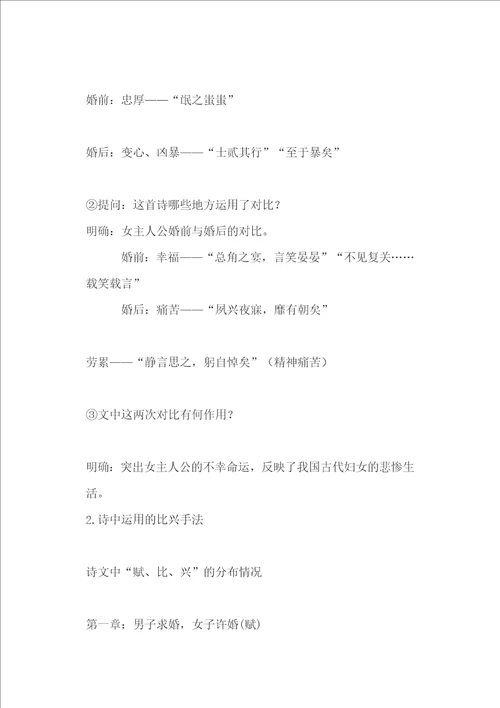 婚前：忠厚——“氓之蚩蚩”

婚后：变心、凶暴——“士贰其行”“至于暴矣”

②提问：这首诗哪些地方运用了对比？

明确：女主人公婚前与婚后的对比。

婚前：幸福——“总角之宴，言笑晏晏”“不见复关……载笑载言”

婚后：痛苦——“夙兴夜寐，靡有朝矣”

劳累——“静言思之，躬自悼矣”（精神痛苦）

③文中这两次对比有何作用？

明确：突出女主人公的不幸命运，反映了我国古代妇女的悲惨生活。

2.诗中运用的比兴手法

诗文中“赋、比、兴”的分布情况

第一章：男子求婚，女子许婚(赋)